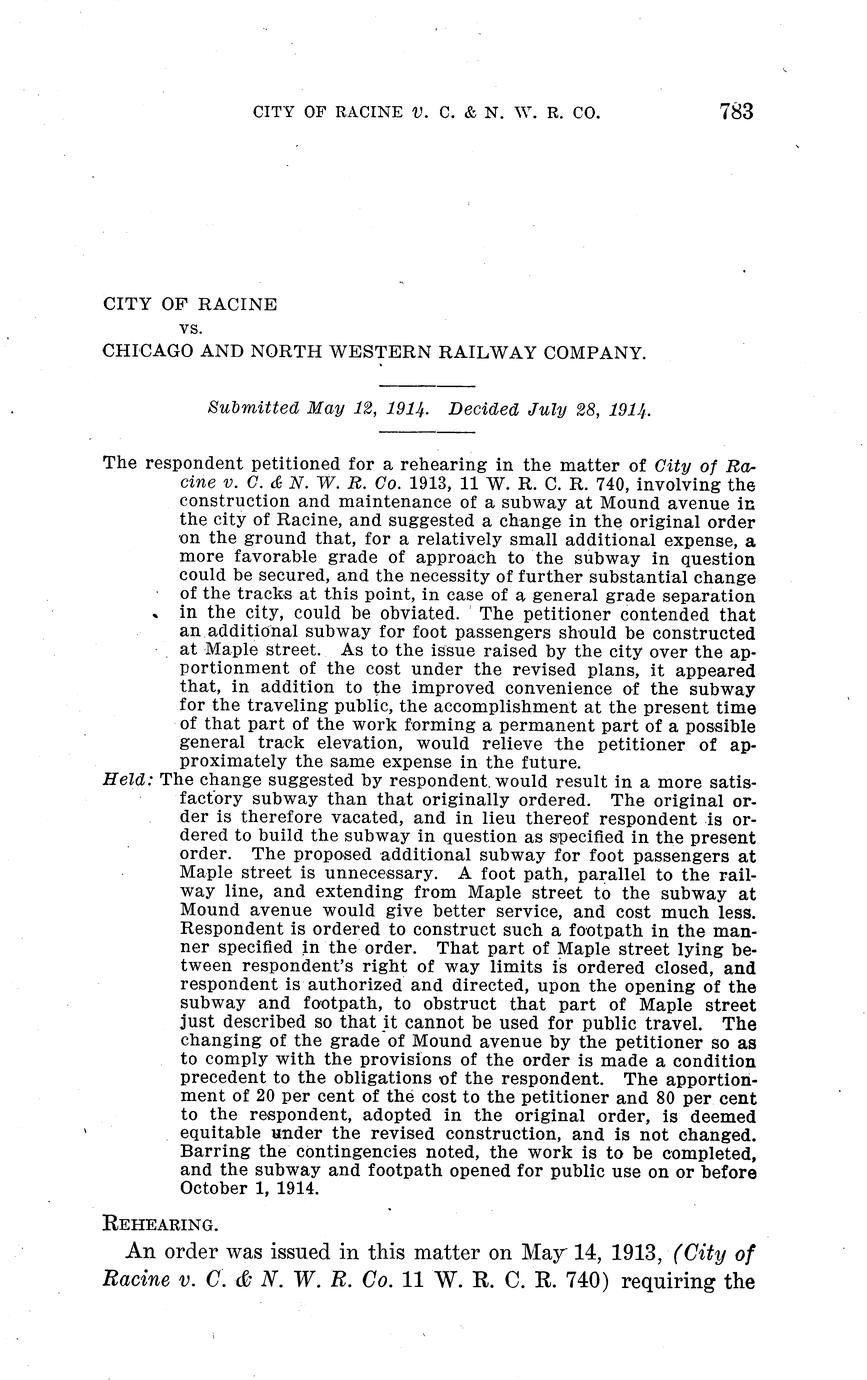 CITY OF RACINE v. C. & N. W. R. CO. 783

CITY OF RACINE
vs.
CHICAGO AND NORTH WESTERN RAILWAY COMPANY.

Submitted May 12, 1914. Decided July 28, 1914.

The respondent petitioned for a rehearing in the matter of City of Racine v. C. & N. W. R. Co. 1913, 11 W. R. C. R. 740, involving the construction and maintenance of a subway at Mound avenue in the city of Racine, and suggested a change in the original order on the ground that, for a relatively small additional expense, a more favorable grade of approach to the subway in question could be secured, and the necessity of further substantial change of the tracks at this point, in case of a general grade separation in the city, could be obviated. The petitioner contended that an additional subway for foot passengers should be constructed at Maple street. As to the issue raised by the city over the apportionment of the cost under the revised plans, it appeared that, in addition to the improved convenience of the subway for the traveling public, the accomplishment at the present time of that part of the work forming a permanent part of a possible general track elevation, would relieve the petitioner of approximately the same expense in the future.

Held: The change suggested by respondent would result in a more satisfactory subway than that originally ordered. The original order is therefore vacated, and in lieu thereof respondent is ordered to build the subway in question as specified in the present order. The proposed additional subway for foot passengers at Maple street is unnecessary. A foot path, parallel to the railway line, and extending from Maple street to the subway at Mound avenue would give better service, and cost much less. Respondent is ordered to construct such a footpath in the manner specified in the order. That part of Maple street lying between respondent's right of way limits is ordered closed, and respondent is authorized and directed, upon the opening of the subway and footpath, to obstruct that part of Maple street just described so that it cannot be used for public travel. The changing of the grade of Mound avenue by the petitioner so as to comply with the provisions of the order is made a condition precedent to the obligations of the respondent. The apportionment of 20 per cent of the cost to the petitioner and 80 per cent to the respondent, adopted in the original order, is deemed equitable under the revised construction, and is not changed. Barring the contingencies noted, the work is to be completed, and the subway and footpath opened for public use on or before October 1, 1914.

REHEARING.

An order was issued in this matter on May 14, 1913, (City of Racine v. C. & N. W. R. Co. 11 W. R. C. R. 740) requiring the